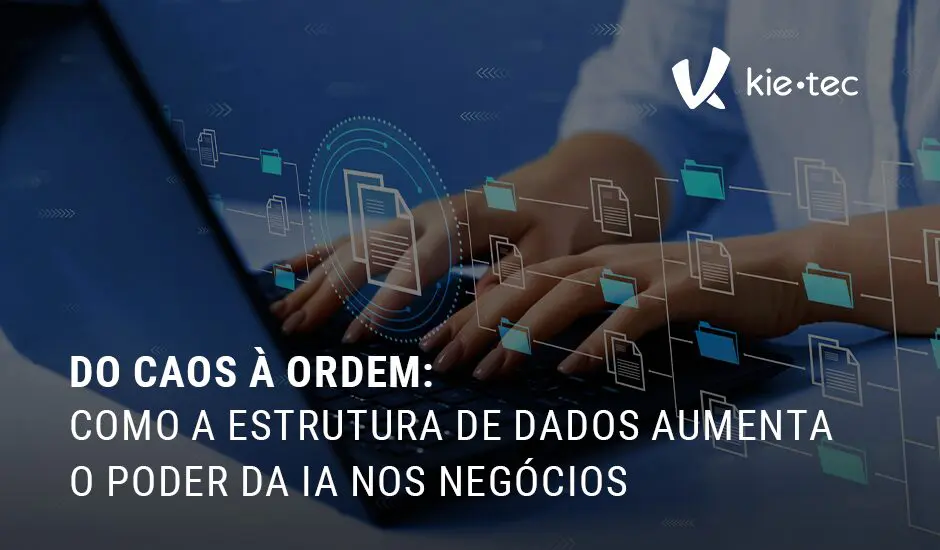 kie·tec

DO CAOS À ORDEM:
COMO A ESTRUTURA DE DADOS AUMENTA O PODER DA IA NOS NEGÓCIOS